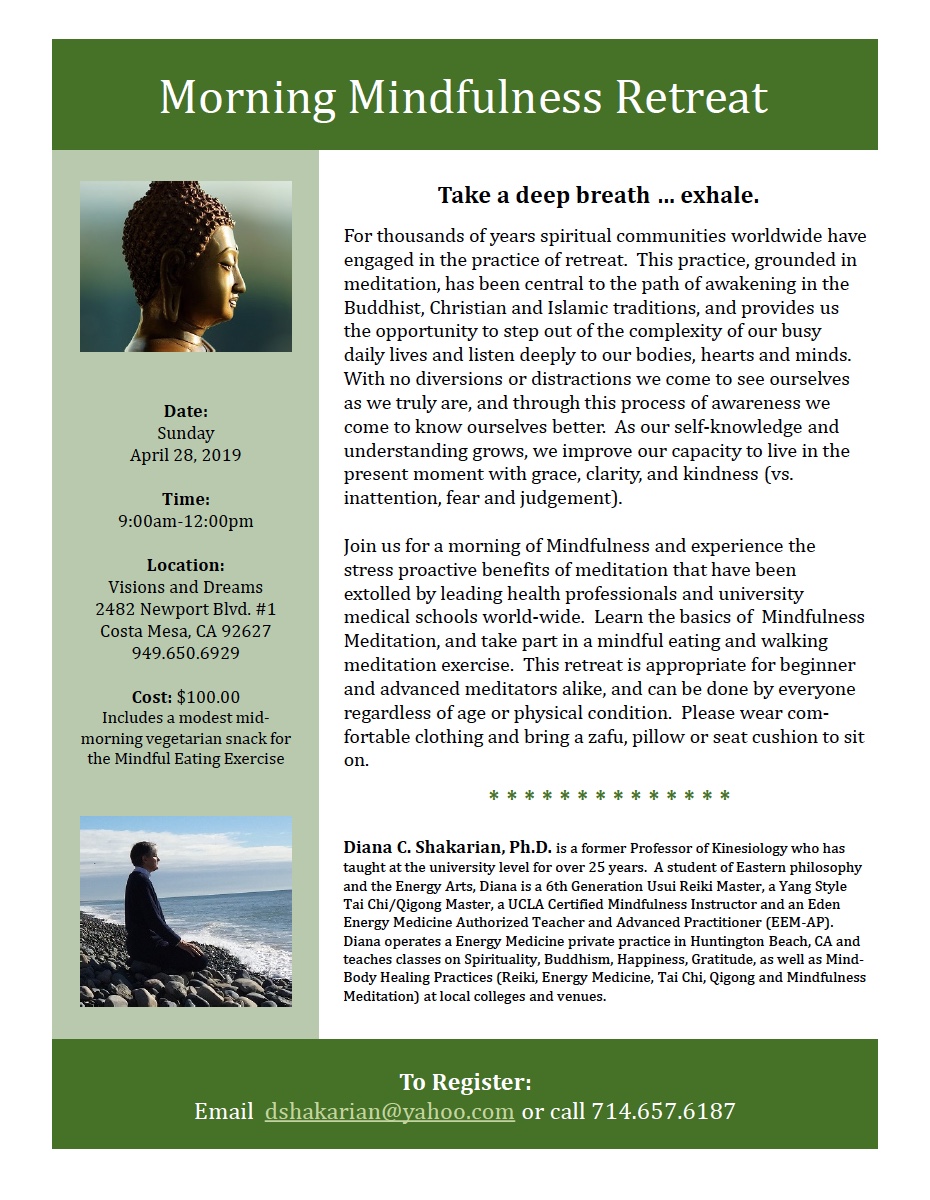 Morning Mindfulness Retreat

Date:
Sunday
April 28, 2019

Time:
9:00am-12:00pm

Location:
Visions and Dreams
2482 Newport Blvd. #1
Costa Mesa, CA 92627
949.650.6929

Cost: $100.00
Includes a modest mid-morning vegetarian snack for the Mindful Eating Exercise

Take a deep breath … exhale.

For thousands of years spiritual communities worldwide have engaged in the practice of retreat. This practice, grounded in meditation, has been central to the path of awakening in the Buddhist, Christian and Islamic traditions, and provides us the opportunity to step out of the complexity of our busy daily lives and listen deeply to our bodies, hearts and minds. With no diversions or distractions we come to see ourselves as we truly are, and through this process of awareness we come to know ourselves better. As our self-knowledge and understanding grows, we improve our capacity to live in the present moment with grace, clarity, and kindness (vs. inattention, fear and judgement).

Join us for a morning of Mindfulness and experience the stress proactive benefits of meditation that have been extolled by leading health professionals and university medical schools world-wide. Learn the basics of Mindfulness Meditation, and take part in a mindful eating and walking meditation exercise. This retreat is appropriate for beginner and advanced meditators alike, and can be done by everyone regardless of age or physical condition. Please wear comfortable clothing and bring a zafu, pillow or seat cushion to sit on.

* * * * * * * * * * * * * *

Diana C. Shakarian, Ph.D. is a former Professor of Kinesiology who has taught at the university level for over 25 years. A student of Eastern philosophy and the Energy Arts, Diana is a 6th Generation Usui Reiki Master, a Yang Style Tai Chi/Qigong Master, a UCLA Certified Mindfulness Instructor and an Eden Energy Medicine Authorized Teacher and Advanced Practitioner (EEM-AP). Diana operates a Energy Medicine private practice in Huntington Beach, CA and teaches classes on Spirituality, Buddhism, Happiness, Gratitude, as well as Mind-Body Healing Practices (Reiki, Energy Medicine, Tai Chi, Qigong and Mindfulness Meditation) at local colleges and venues.

To Register:
Email dshakarian@yahoo.com or call 714.657.6187